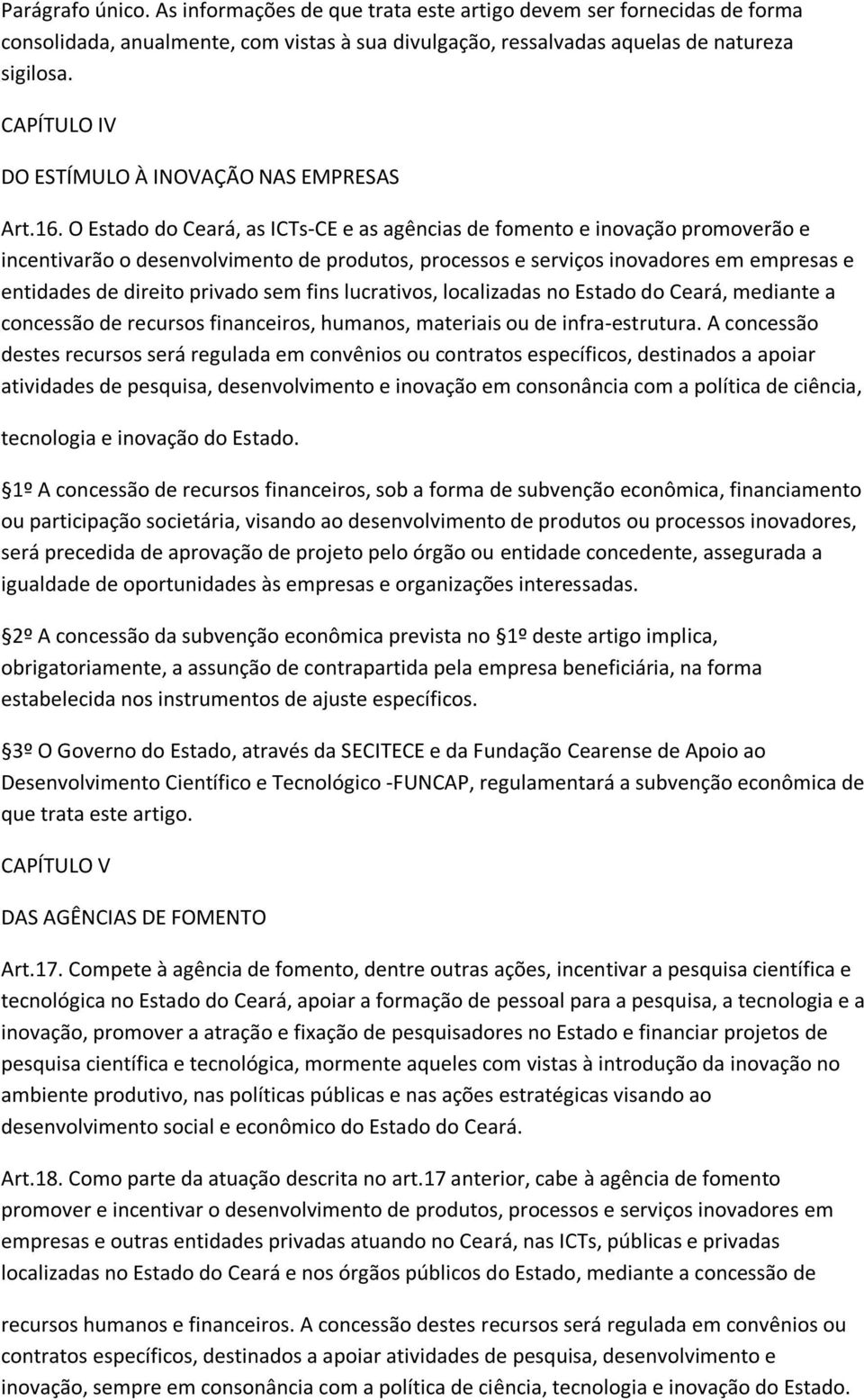 Parágrafo único. As informações de que trata este artigo devem ser fornecidas de forma consolidada, anualmente, com vistas à sua divulgação, ressalvadas aquelas de natureza sigilosa.

CAPÍTULO IV

DO ESTÍMULO À INOVAÇÃO NAS EMPRESAS

Art.16. O Estado do Ceará, as ICTs-CE e as agências de fomento e inovação promoverão e incentivarão o desenvolvimento de produtos, processos e serviços inovadores em empresas e entidades de direito privado sem fins lucrativos, localizadas no Estado do Ceará, mediante a concessão de recursos financeiros, humanos, materiais ou de infra-estrutura. A concessão destes recursos será regulada em convênios ou contratos específicos, destinados a apoiar atividades de pesquisa, desenvolvimento e inovação em consonância com a política de ciência, tecnologia e inovação do Estado.

1º A concessão de recursos financeiros, sob a forma de subvenção econômica, financiamento ou participação societária, visando ao desenvolvimento de produtos ou processos inovadores, será precedida de aprovação de projeto pelo órgão ou entidade concedente, assegurada a igualdade de oportunidades às empresas e organizações interessadas.

2º A concessão da subvenção econômica prevista no 1º deste artigo implica, obrigatoriamente, a assunção de contrapartida pela empresa beneficiária, na forma estabelecida nos instrumentos de ajuste específicos.

3º O Governo do Estado, através da SECITECE e da Fundação Cearense de Apoio ao Desenvolvimento Científico e Tecnológico -FUNCAP, regulamentará a subvenção econômica de que trata este artigo.

CAPÍTULO V

DAS AGÊNCIAS DE FOMENTO

Art.17. Compete à agência de fomento, dentre outras ações, incentivar a pesquisa científica e tecnológica no Estado do Ceará, apoiar a formação de pessoal para a pesquisa, a tecnologia e a inovação, promover a atração e fixação de pesquisadores no Estado e financiar projetos de pesquisa científica e tecnológica, mormente aqueles com vistas à introdução da inovação no ambiente produtivo, nas políticas públicas e nas ações estratégicas visando ao desenvolvimento social e econômico do Estado do Ceará.

Art.18. Como parte da atuação descrita no art.17 anterior, cabe à agência de fomento promover e incentivar o desenvolvimento de produtos, processos e serviços inovadores em empresas e outras entidades privadas atuando no Ceará, nas ICTs, públicas e privadas localizadas no Estado do Ceará e nos órgãos públicos do Estado, mediante a concessão de recursos humanos e financeiros. A concessão destes recursos será regulada em convênios ou contratos específicos, destinados a apoiar atividades de pesquisa, desenvolvimento e inovação, sempre em consonância com a política de ciência, tecnologia e inovação do Estado.